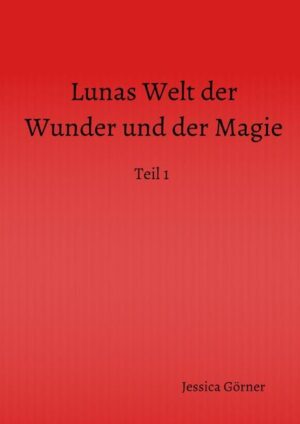 Lunas Welt der Wunder und der Magie

Teil 1

Jessica Görner